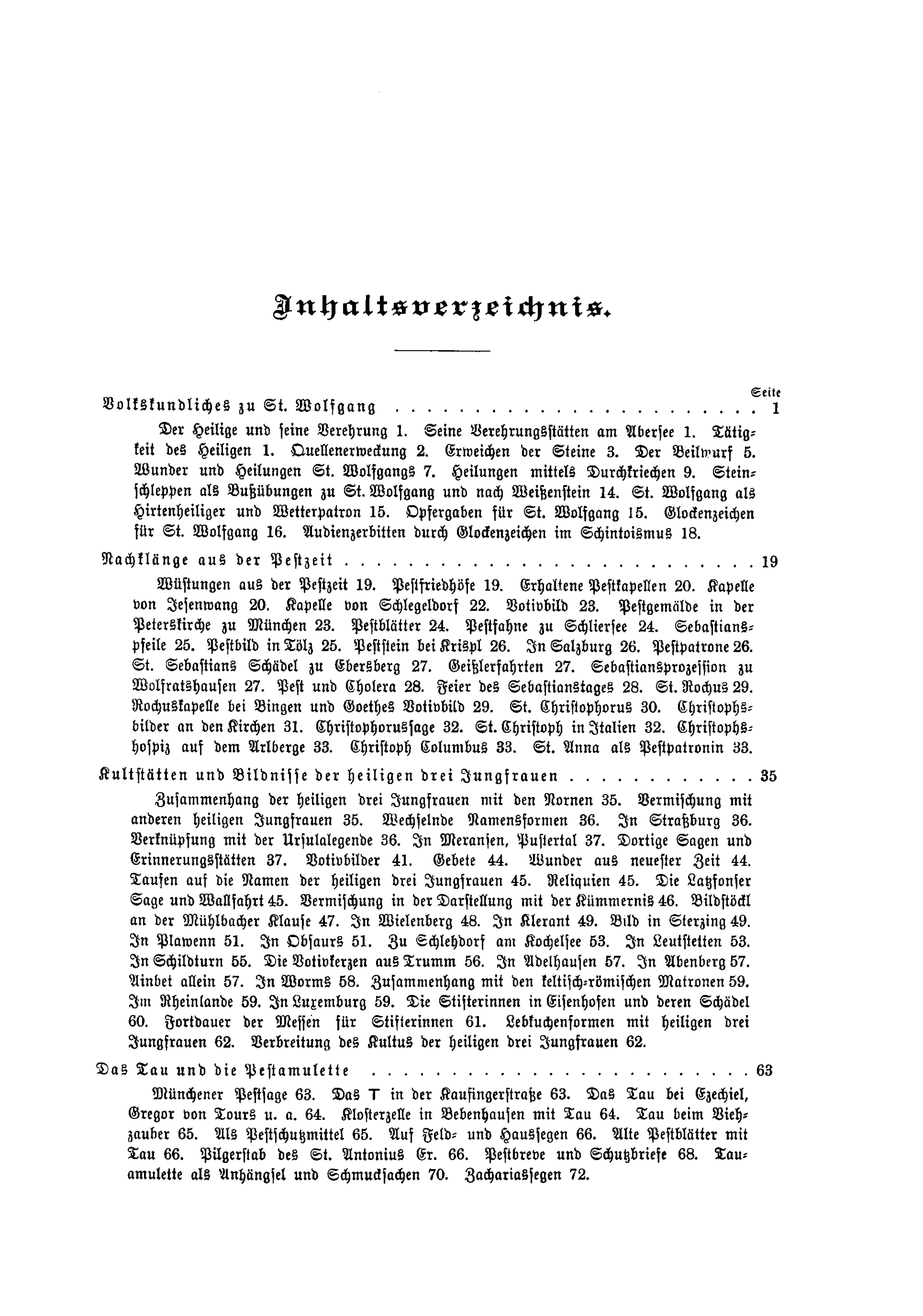 Inhaltsverzeichnis.

Seite

Volkskundliches zu St. Wolfgang 1

Der Heilige und seine Verehrung 1. Seine Verehrungsstätten am Abersee 1. Tätigkeit des Heiligen 1. Quellenerweckung 2. Erweichen der Steine 3. Der Beilwurf 5. Wunder und Heilungen St. Wolfgangs 7. Heilungen mittels Durchkriechen 9. Steinschleppen als Bußübungen zu St. Wolfgang und nach Weißenstein 14. St. Wolfgang als Hirtenheiliger und Wetterpatron 15. Opfergaben für St. Wolfgang 15. Glockenzeichen für St. Wolfgang 16. Audienzerbitten durch Glockenzeichen im Schintoismus 18.

Nachklänge aus der Pestzeit 19

Wüstungen aus der Pestzeit 19. Pestfriedhöfe 19. Erhaltene Pestkapellen 20. Kapelle von Jesenwang 20. Kapelle von Schlegeldorf 22. Votivbild 23. Pestgemälde in der Peterskirche zu München 23. Pestblätter 24. Pestfahne zu Schliersee 24. Sebastianspfeile 25. Pestbild in Tölz 25. Peststein bei Krispl 26. In Salzburg 26. Pestpatrone 26. St. Sebastians Schädel zu Ebersberg 27. Geißlerfahrten 27. Sebastiansprozession zu Wolfratshausen 27. Pest und Cholera 28. Feier des Sebastianstages 28. St. Rochus 29. Rochuskapelle bei Bingen und Goethes Votivbild 29. St. Christophorus 30. Christophsbilder an den Kirchen 31. Christophorussage 32. St. Christoph in Italien 32. Christophshospiz auf dem Arlberge 33. Christoph Columbus 33. St. Anna als Pestpatronin 33.

Kultstätten und Bildnisse der heiligen drei Jungfrauen 35

Zusammenhang der heiligen drei Jungfrauen mit den Nornen 35. Vermischung mit anderen heiligen Jungfrauen 35. Wechselnde Namensformen 36. In Straßburg 36. Verknüpfung mit der Ursulalegende 36. In Meransen, Pustertal 37. Dortige Sagen und Erinnerungsstätten 37. Votivbilder 41. Gebete 44. Wunder aus neuester Zeit 44. Taufen auf die Namen der heiligen drei Jungfrauen 45. Reliquien 45. Die Latzfonser Sage und Wallfahrt 45. Vermischung in der Darstellung mit der Kümmernis 46. Bildstöckl an der Mühlbacher Klause 47. In Wielenberg 48. In Klerant 49. Bild in Sterzing 49. In Plawenn 51. In Obsaurs 51. Zu Schlehdorf am Kochelsee 53. In Leutstetten 53. In Schildturn 55. Die Votivkerzen aus Trumm 56. In Adelhausen 57. In Abenberg 57. Ainbet allein 57. In Worms 58. Zusammenhang mit den keltisch-römischen Matronen 59. Im Rheinlande 59. In Luxemburg 59. Die Stifterinnen in Eisenhofen und deren Schädel 60. Fortdauer der Messen für Stifterinnen 61. Lebkuchenformen mit heiligen drei Jungfrauen 62. Verbreitung des Kultus der heiligen drei Jungfrauen 62.

Das Tau und die Pestamulette 63

Münchener Pestsage 63. Das T in der Kaufingerstraße 63. Das Tau bei Ezechiel, Gregor von Tours u. a. 64. Klosterzelle in Bebenhausen mit Tau 64. Tau beim Viehzauber 65. Als Pestschutzmittel 65. Auf Feld- und Haussegen 66. Alte Pestblätter mit Tau 66. Pilgerstab des St. Antonius Er. 66. Pestbreve und Schutzbriefe 68. Tauamulette als Anhängsel und Schmucksachen 70. Zachariassegen 72.